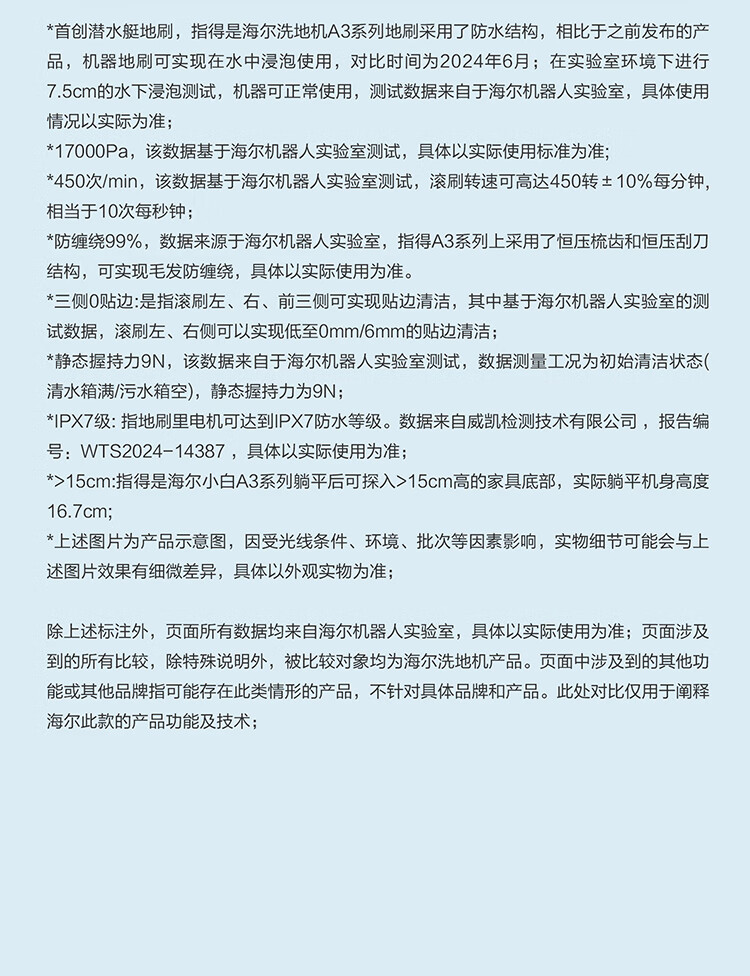 *首创潜水艇地刷，指得是海尔洗地机A3系列地刷采用了防水结构，相比于之前发布的产品，机器地刷可实现在水中浸泡使用，对比时间为2024年6月；在实验室环境下进行7.5cm的水下浸泡测试，机器可正常使用，测试数据来自于海尔机器人实验室，具体使用情况以实际为准；
*17000Pa，该数据基于海尔机器人实验室测试，具体以实际使用标准为准；
*450次/min，该数据基于海尔机器人实验室测试，滚刷转速可高达450转±10%每分钟，相当于10次每秒钟；
*防缠绕99%，数据来源于海尔机器人实验室，指得A3系列上采用了恒压梳齿和恒压刮刀结构，可实现毛发防缠绕，具体以实际使用为准。
*三侧0贴边:是指滚刷左、右、前三侧可实现贴边清洁，其中基于海尔机器人实验室的测试数据，滚刷左、右侧可以实现低至0mm/6mm的贴边清洁；
*静态握持力9N，该数据来自于海尔机器人实验室测试，数据测量工况为初始清洁状态(清水箱满/污水箱空)，静态握持力为9N；
*IPX7级: 指地刷里电机可达到IPX7防水等级。数据来自威凯检测技术有限公司，报告编号：WTS2024-14387，具体以实际使用为准；
*>15cm:指得是海尔小白A3系列躺平后可探入>15cm高的家具底部，实际躺平机身高度16.7cm；
*上述图片为产品示意图，因受光线条件、环境、批次等因素影响，实物细节可能会与上述图片效果有细微差异，具体以外观实物为准；

除上述标注外，页面所有数据均来自海尔机器人实验室，具体以实际使用为准；页面涉及到的所有比较，除特殊说明外，被比较对象均为海尔洗地机产品。页面中涉及到的其他功能或其他品牌指可能存在此类情形的产品，不针对具体品牌和产品。此处对比仅用于阐释海尔此款的产品功能及技术；